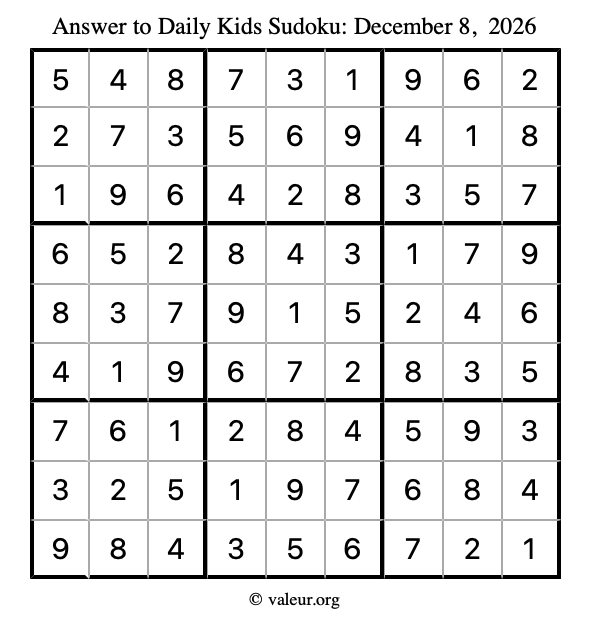 Answer to Daily Kids Sudoku: December 8, 2026

| | | | | | | | | |
|---|---|---|---|---|---|---|---|---|
| 5 | 4 | 8 | 7 | 3 | 1 | 9 | 6 | 2 |
| 2 | 7 | 3 | 5 | 6 | 9 | 4 | 1 | 8 |
| 1 | 9 | 6 | 4 | 2 | 8 | 3 | 5 | 7 |
| 6 | 5 | 2 | 8 | 4 | 3 | 1 | 7 | 9 |
| 8 | 3 | 7 | 9 | 1 | 5 | 2 | 4 | 6 |
| 4 | 1 | 9 | 6 | 7 | 2 | 8 | 3 | 5 |
| 7 | 6 | 1 | 2 | 8 | 4 | 5 | 9 | 3 |
| 3 | 2 | 5 | 1 | 9 | 7 | 6 | 8 | 4 |
| 9 | 8 | 4 | 3 | 5 | 6 | 7 | 2 | 1 |

© valeur.org